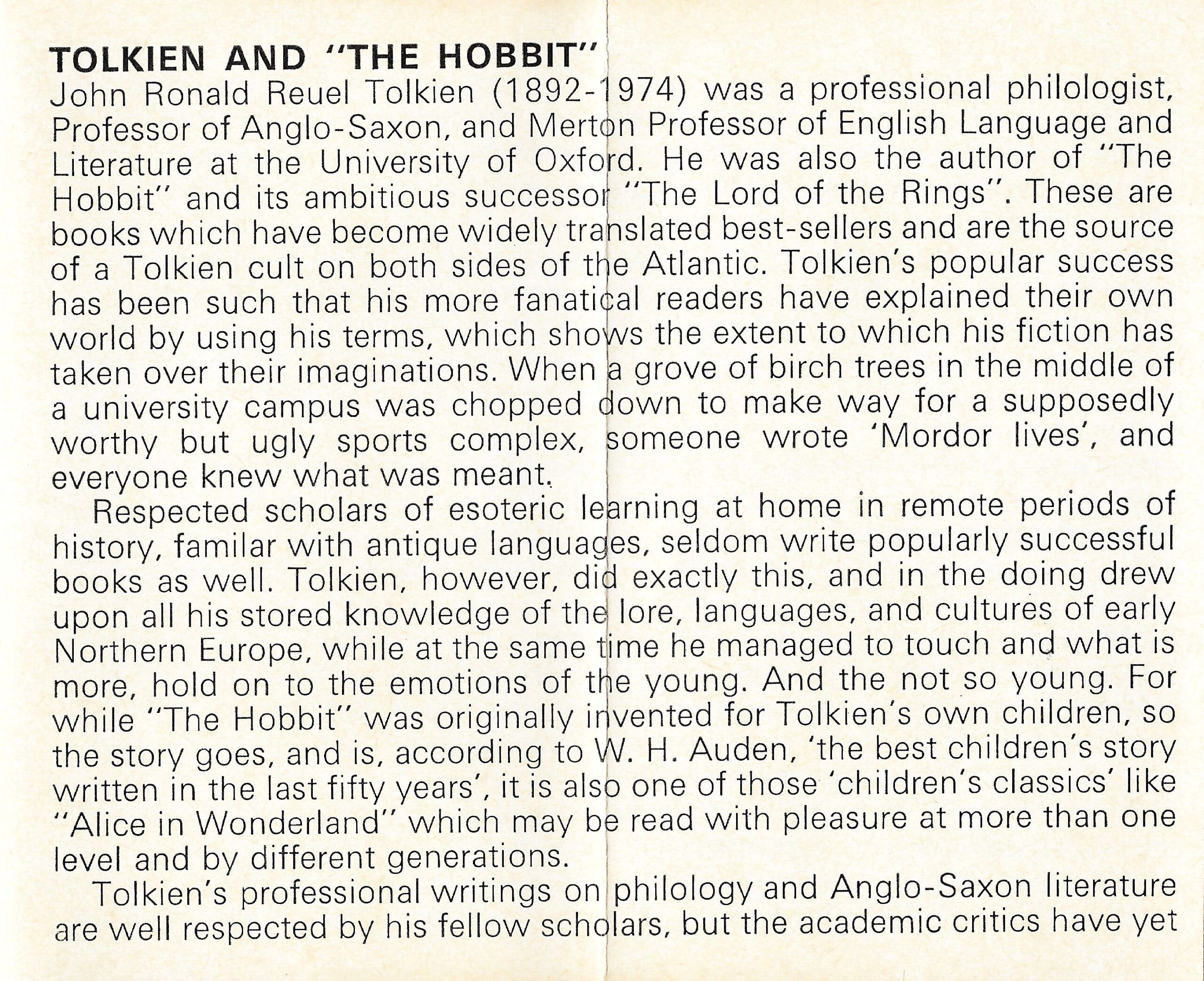 TOLKIEN AND "THE HOBBIT"

John Ronald Reuel Tolkien (1892-1974) was a professional philologist, Professor of Anglo-Saxon, and Merton Professor of English Language and Literature at the University of Oxford. He was also the author of "The Hobbit" and its ambitious successor "The Lord of the Rings". These are books which have become widely translated best-sellers and are the source of a Tolkien cult on both sides of the Atlantic. Tolkien's popular success has been such that his more fanatical readers have explained their own world by using his terms, which shows the extent to which his fiction has taken over their imaginations. When a grove of birch trees in the middle of a university campus was chopped down to make way for a supposedly worthy but ugly sports complex, someone wrote 'Mordor lives', and everyone knew what was meant.

Respected scholars of esoteric learning at home in remote periods of history, familar with antique languages, seldom write popularly successful books as well. Tolkien, however, did exactly this, and in the doing drew upon all his stored knowledge of the lore, languages, and cultures of early Northern Europe, while at the same time he managed to touch and what is more, hold on to the emotions of the young. And the not so young. For while "The Hobbit" was originally invented for Tolkien's own children, so the story goes, and is, according to W. H. Auden, 'the best children's story written in the last fifty years', it is also one of those 'children's classics' like "Alice in Wonderland" which may be read with pleasure at more than one level and by different generations.

Tolkien's professional writings on philology and Anglo-Saxon literature are well respected by his fellow scholars, but the academic critics have yet